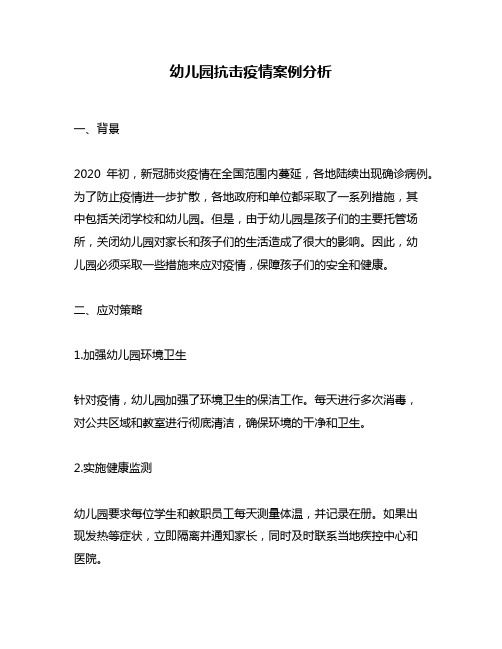 幼儿园抗击疫情案例分析

一、背景

2020 年初，新冠肺炎疫情在全国范围内蔓延，各地陆续出现确诊病例。为了防止疫情进一步扩散，各地政府和单位都采取了一系列措施，其中包括关闭学校和幼儿园。但是，由于幼儿园是孩子们的主要托管场所，关闭幼儿园对家长和孩子们的生活造成了很大的影响。因此，幼儿园必须采取一些措施来应对疫情，保障孩子们的安全和健康。

二、应对策略

1.加强幼儿园环境卫生

针对疫情，幼儿园加强了环境卫生的保洁工作。每天进行多次消毒，对公共区域和教室进行彻底清洁，确保环境的干净和卫生。

2.实施健康监测

幼儿园要求每位学生和教职员工每天测量体温，并记录在册。如果出现发热等症状，立即隔离并通知家长，同时及时联系当地疾控中心和医院。